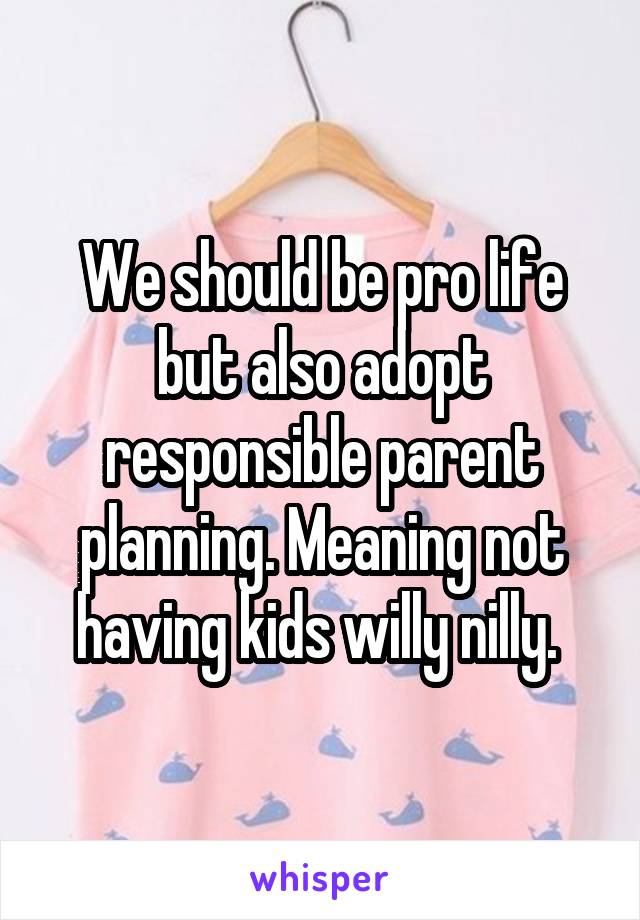 We should be pro life but also adopt responsible parent planning. Meaning not having kids willy nilly.

whisper